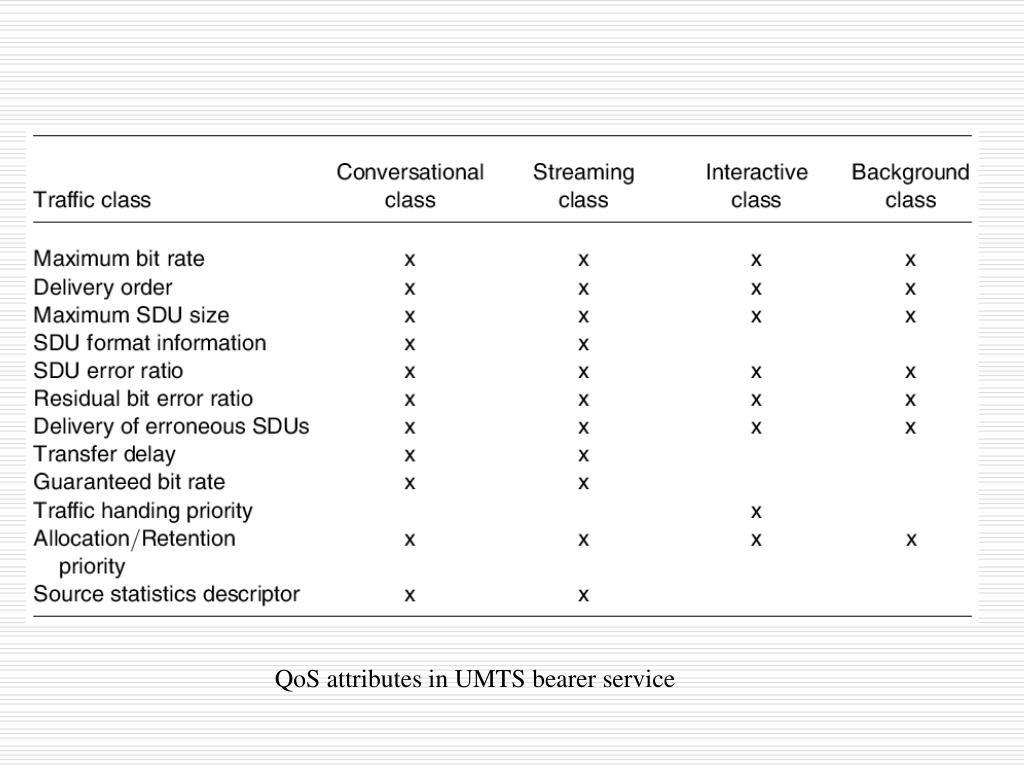 | Traffic class | Conversational class | Streaming class | Interactive class | Background class |
|---|---|---|---|---|
| Maximum bit rate | x | x | x | x |
| Delivery order | x | x | x | x |
| Maximum SDU size | x | x | x | x |
| SDU format information | x | x | | |
| SDU error ratio | x | x | x | x |
| Residual bit error ratio | x | x | x | x |
| Delivery of erroneous SDUs | x | x | x | x |
| Transfer delay | x | x | | |
| Guaranteed bit rate | x | x | | |
| Traffic handing priority | | | x | |
| Allocation/Retention priority | x | x | x | x |
| Source statistics descriptor | x | x | | |

QoS attributes in UMTS bearer service